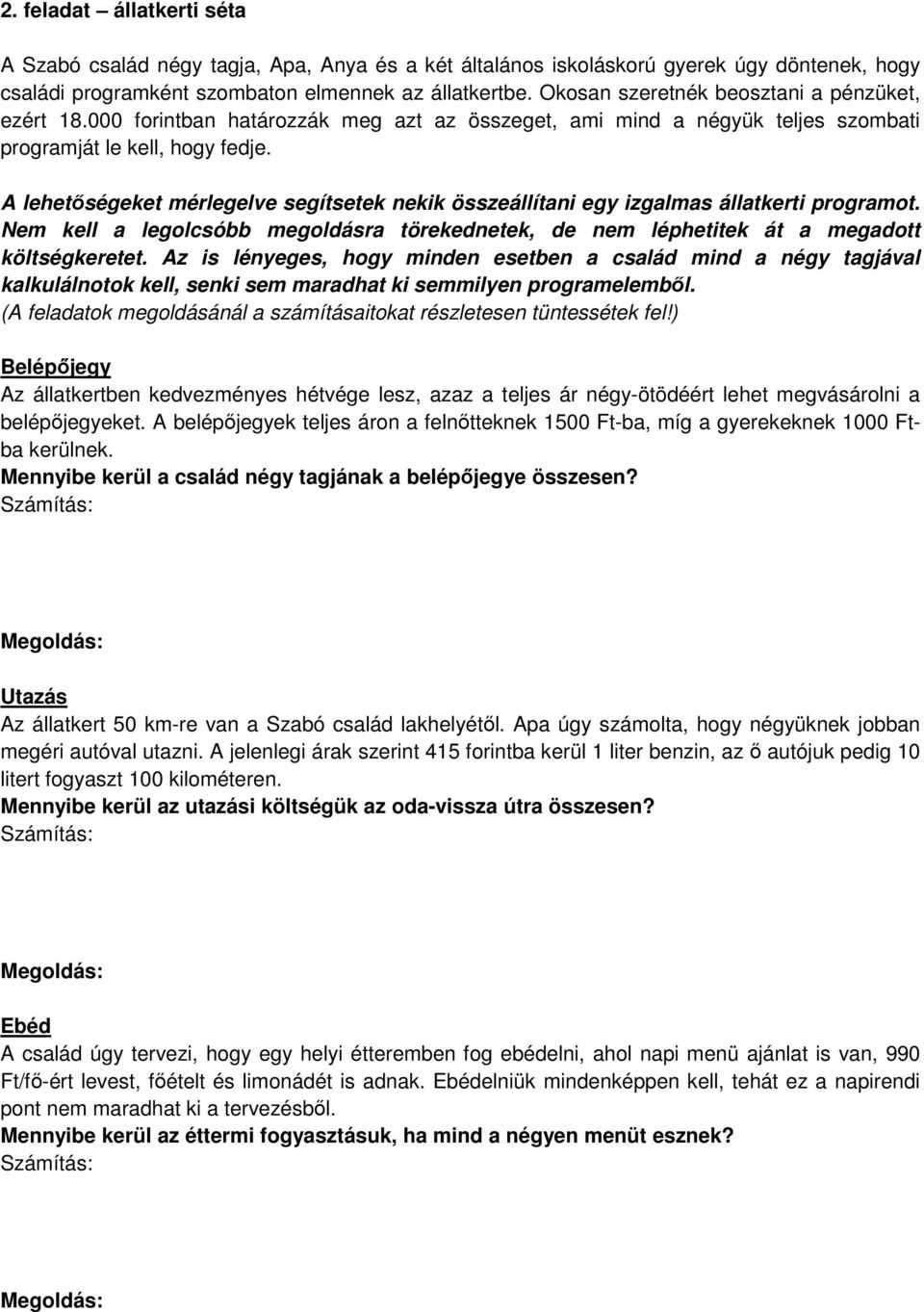 2. feladat – állatkerti séta

A Szabó család négy tagja, Apa, Anya és a két általános iskoláskorú gyerek úgy döntenek, hogy családi programként szombaton elmennek az állatkertbe. Okosan szeretnék beosztani a pénzüket, ezért 18.000 forintban határozzák meg azt az összeget, ami mind a négyük teljes szombati programját le kell, hogy fedje.

A lehetőségeket mérlegelve segítsetek nekik összeállítani egy izgalmas állatkerti programot. Nem kell a legolcsóbb megoldásra törekednetek, de nem léphetitek át a megadott költségkeretet. Az is lényeges, hogy minden esetben a család mind a négy tagjával kalkulálnotok kell, senki sem maradhat ki semmilyen programelemből.
(A feladatok megoldásánál a számításaitokat részletesen tüntessétek fel!)

Belépőjegy
Az állatkertben kedvezményes hétvége lesz, azaz a teljes ár négy-ötödéért lehet megvásárolni a belépőjegyeket. A belépőjegyek teljes áron a felnőtteknek 1500 Ft-ba, míg a gyerekeknek 1000 Ft-ba kerülnek.
Mennyibe kerül a család négy tagjának a belépőjegye összesen?
Számítás:

Megoldás:

Utazás
Az állatkert 50 km-re van a Szabó család lakhelyétől. Apa úgy számolta, hogy négyüknek jobban megéri autóval utazni. A jelenlegi árak szerint 415 forintba kerül 1 liter benzin, az ő autójuk pedig 10 litert fogyaszt 100 kilométeren.
Mennyibe kerül az utazási költségük az oda-vissza útra összesen?
Számítás:

Megoldás:

Ebéd
A család úgy tervezi, hogy egy helyi étteremben fog ebédelni, ahol napi menü ajánlat is van, 990 Ft/fő-ért levest, főételt és limonádét is adnak. Ebédelniük mindenképpen kell, tehát ez a napirendi pont nem maradhat ki a tervezésből.
Mennyibe kerül az éttermi fogyasztásuk, ha mind a négyen menüt esznek?
Számítás:

Megoldás: